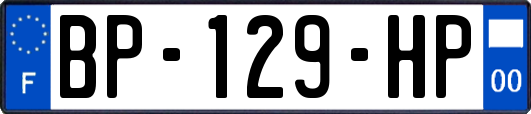 F
BP-129-HP
00